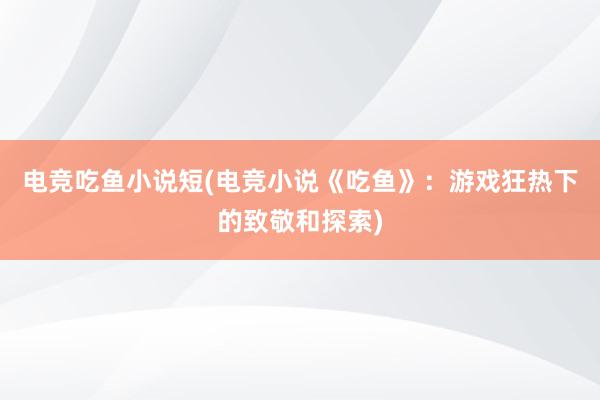 电竞吃鱼小说短(电竞小说《吃鱼》：游戏狂热下的致敬和探索)